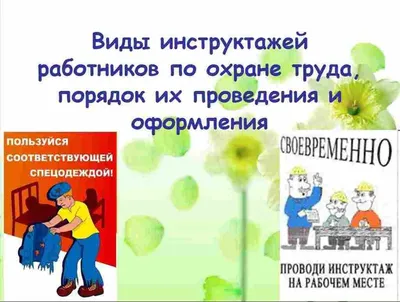 Виды инструктажей работников по охране труда, порядок их проведения и оформления

ПОЛЬЗУЙСЯ СООТВЕТСТВУЮЩЕЙ СПЕЦОДЕЖДОЙ!

СВОЕВРЕМЕННО

ПРОВОДИ ИНСТРУКТАЖ НА РАБОЧЕМ МЕСТЕ